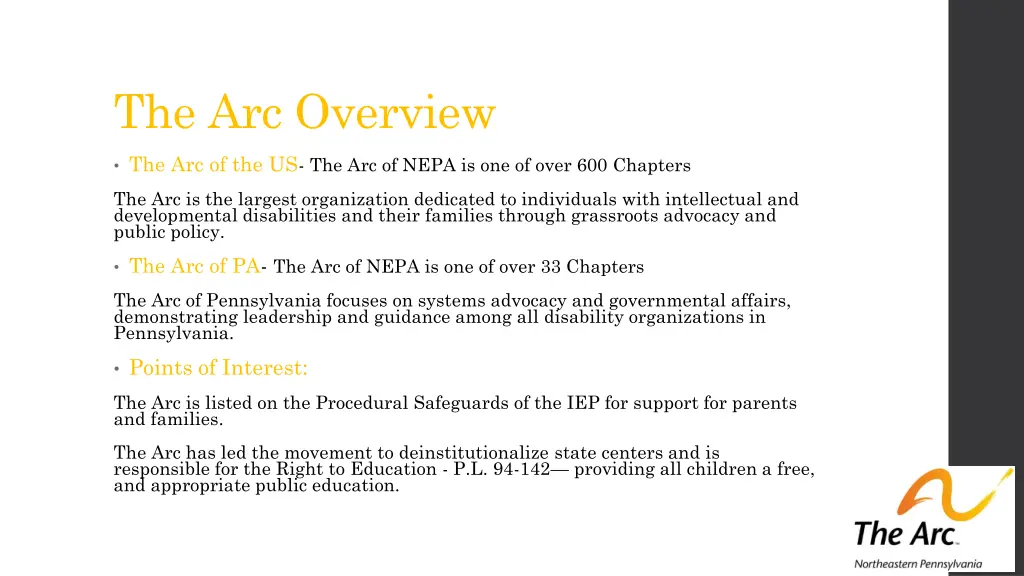 The Arc Overview

• The Arc of the US- The Arc of NEPA is one of over 600 Chapters

The Arc is the largest organization dedicated to individuals with intellectual and developmental disabilities and their families through grassroots advocacy and public policy.

• The Arc of PA- The Arc of NEPA is one of over 33 Chapters

The Arc of Pennsylvania focuses on systems advocacy and governmental affairs, demonstrating leadership and guidance among all disability organizations in Pennsylvania.

• Points of Interest:

The Arc is listed on the Procedural Safeguards of the IEP for support for parents and families.

The Arc has led the movement to deinstitutionalize state centers and is responsible for the Right to Education - P.L. 94-142— providing all children a free, and appropriate public education.

The Arc.
Northeastern Pennsylvania